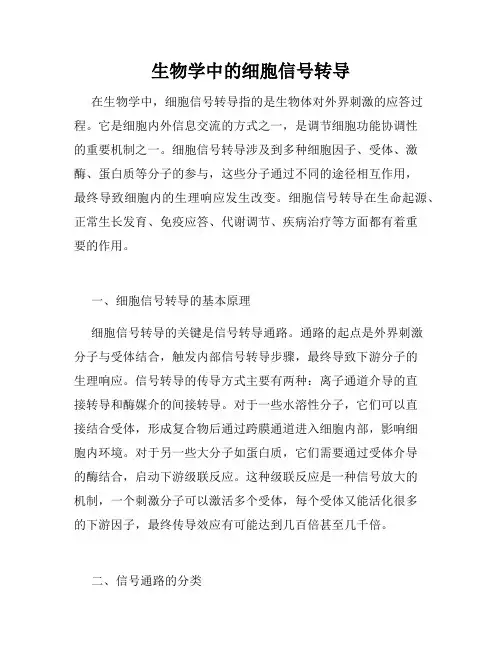 生物学中的细胞信号转导

在生物学中，细胞信号转导指的是生物体对外界刺激的应答过程。它是细胞内外信息交流的方式之一，是调节细胞功能协调性的重要机制之一。细胞信号转导涉及到多种细胞因子、受体、激酶、蛋白质等分子的参与，这些分子通过不同的途径相互作用，最终导致细胞内的生理响应发生改变。细胞信号转导在生命起源、正常生长发育、免疫应答、代谢调节、疾病治疗等方面都有着重要的作用。

一、细胞信号转导的基本原理

细胞信号转导的关键是信号转导通路。通路的起点是外界刺激分子与受体结合，触发内部信号转导步骤，最终导致下游分子的生理响应。信号转导的传导方式主要有两种：离子通道介导的直接转导和酶媒介的间接转导。对于一些水溶性分子，它们可以直接结合受体，形成复合物后通过跨膜通道进入细胞内部，影响细胞内环境。对于另一些大分子如蛋白质，它们需要通过受体介导的酶结合，启动下游级联反应。这种级联反应是一种信号放大的机制，一个刺激分子可以激活多个受体，每个受体又能活化很多的下游因子，最终传导效应有可能达到几百倍甚至几千倍。

二、信号通路的分类